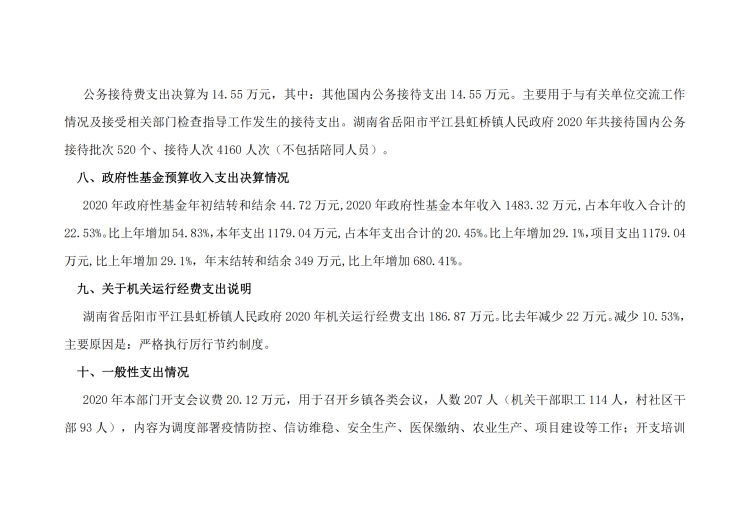 公务接待费支出决算为14.55万元，其中：其他国内公务接待支出14.55万元。主要用于与有关单位交流工作情况及接受相关部门检查指导工作发生的接待支出。湖南省岳阳市平江县虹桥镇人民政府2020年共接待国内公务接待批次520个、接待人次4160人次（不包括陪同人员）。

八、政府性基金预算收入支出决算情况

2020年政府性基金年初结转和结余44.72万元,2020年政府性基金本年收入1483.32万元,占本年收入合计的22.53%。比上年增加54.83%,本年支出1179.04万元,占本年支出合计的20.45%。比上年增加29.1%,项目支出1179.04万元,比上年增加29.1%，年末结转和结余349万元,比上年增加680.41%。

九、关于机关运行经费支出说明

湖南省岳阳市平江县虹桥镇人民政府2020年机关运行经费支出186.87万元。比去年减少22万元。减少10.53%，主要原因是：严格执行厉行节约制度。

十、一般性支出情况

2020年本部门开支会议费20.12万元，用于召开乡镇各类会议，人数207人（机关干部职工114人，村社区干部93人），内容为调度部署疫情防控、信访维稳、安全生产、医保缴纳、农业生产、项目建设等工作；开支培训